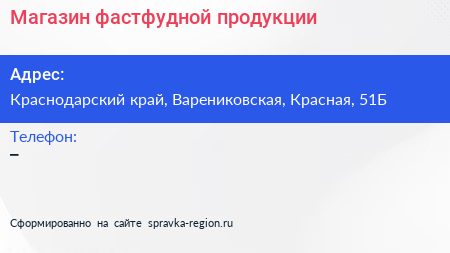 Магазин фастфудной продукции

Адрес:
Краснодарский край, Варениковская, Красная, 51Б

Телефон:
–

Сформированно на сайте spravka-region.ru